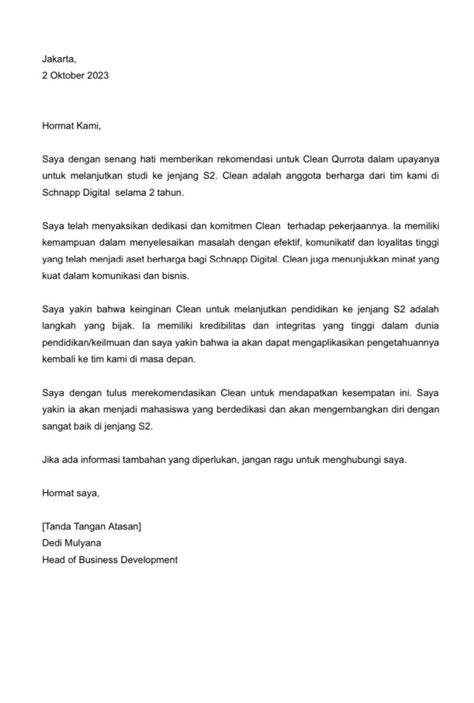 Jakarta,
2 Oktober 2023

Hormat Kami,

Saya dengan senang hati memberikan rekomendasi untuk Clean Qurrota dalam upayanya untuk melanjutkan studi ke jenjang S2. Clean adalah anggota berharga dari tim kami di Schnapp Digital selama 2 tahun.

Saya telah menyaksikan dedikasi dan komitmen Clean terhadap pekerjaannya. Ia memiliki kemampuan dalam menyelesaikan masalah dengan efektif, komunikatif dan loyalitas tinggi yang telah menjadi aset berharga bagi Schnapp Digital. Clean juga menunjukkan minat yang kuat dalam komunikasi dan bisnis.

Saya yakin bahwa keinginan Clean untuk melanjutkan pendidikan ke jenjang S2 adalah langkah yang bijak. Ia memiliki kredibilitas dan integritas yang tinggi dalam dunia pendidikan/keilmuan dan saya yakin bahwa ia akan dapat mengaplikasikan pengetahuannya kembali ke tim kami di masa depan.

Saya dengan tulus merekomendasikan Clean untuk mendapatkan kesempatan ini. Saya yakin ia akan menjadi mahasiswa yang berdedikasi dan akan mengembangkan diri dengan sangat baik di jenjang S2.

Jika ada informasi tambahan yang diperlukan, jangan ragu untuk menghubungi saya.

Hormat saya,

[Tanda Tangan Atasan]
Dedi Mulyana
Head of Business Development